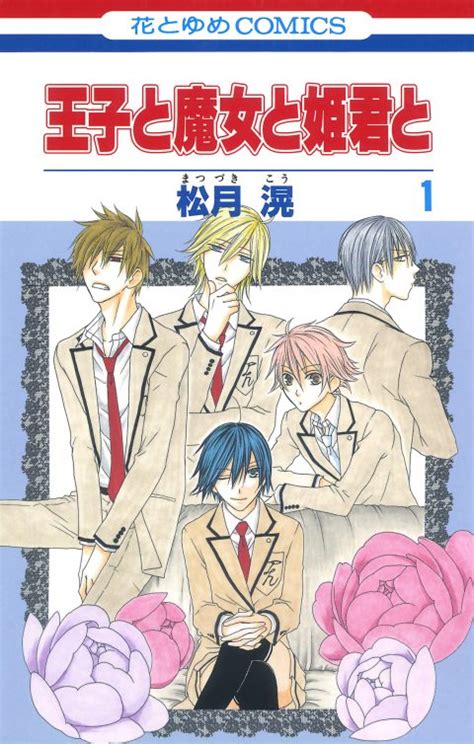 花とゆめCOMICS

王子と魔女と姫君と

まつづき こう
松月 滉

1